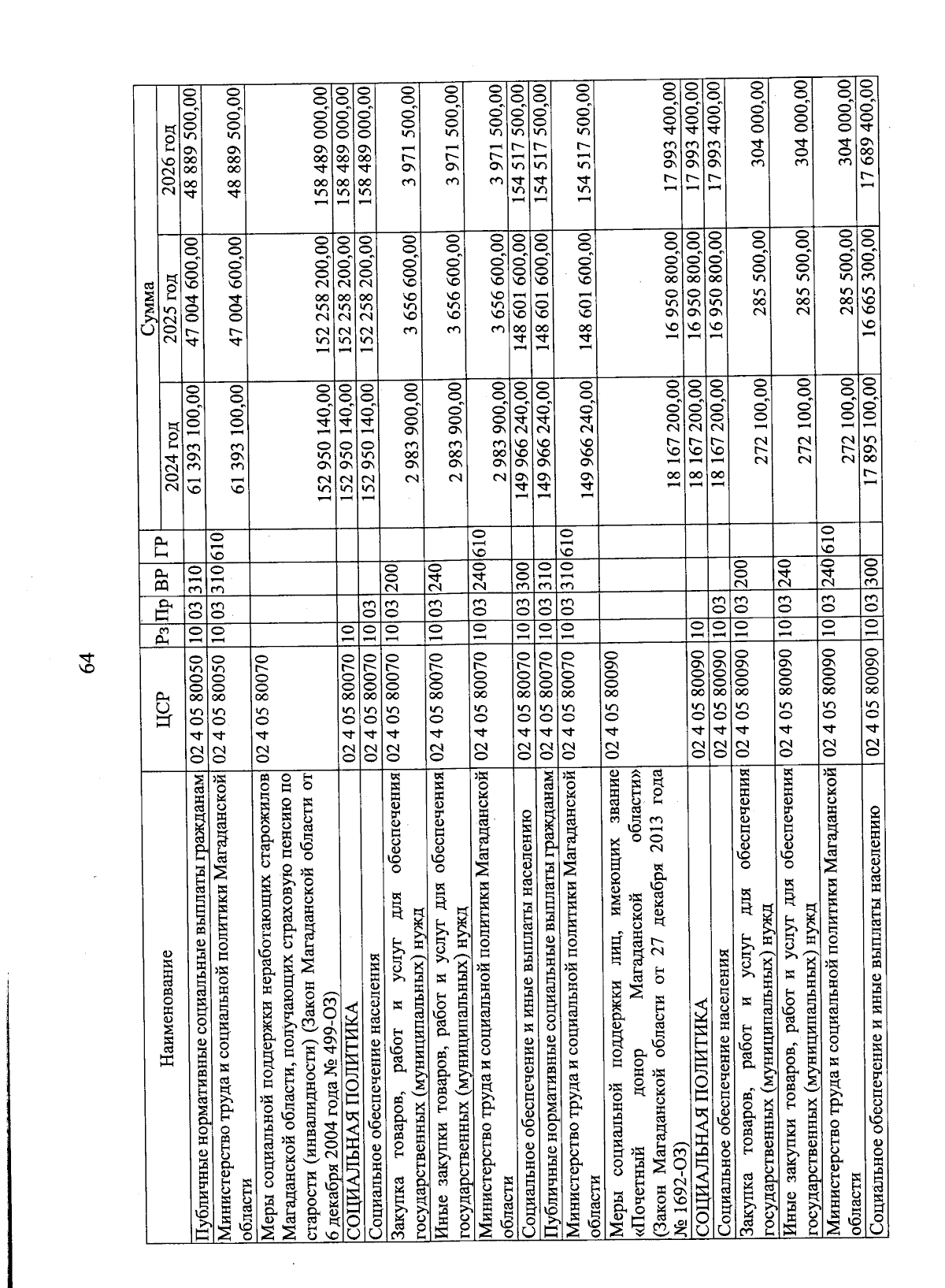 64

| Наименование | ЦСР | Рз | Пр | ВР | ГР | Сумма 2024 год | Сумма 2025 год | Сумма 2026 год |
|---|---|---|---|---|---|---|---|---|
| Публичные нормативные социальные выплаты гражданам | 02 4 05 80050 | 10 | 03 | 310 | | 61 393 100,00 | 47 004 600,00 | 48 889 500,00 |
| Министерство труда и социальной политики Магаданской области | 02 4 05 80050 | 10 | 03 | 310 | 610 | 61 393 100,00 | 47 004 600,00 | 48 889 500,00 |
| Меры социальной поддержки неработающих старожилов Магаданской области, получающих страховую пенсию по старости (инвалидности) (Закон Магаданской области от 6 декабря 2004 года № 499-ОЗ) | 02 4 05 80070 | | | | | 152 950 140,00 | 152 258 200,00 | 158 489 000,00 |
| СОЦИАЛЬНАЯ ПОЛИТИКА | 02 4 05 80070 | 10 | | | | 152 950 140,00 | 152 258 200,00 | 158 489 000,00 |
| Социальное обеспечение населения | 02 4 05 80070 | 10 | 03 | | | 152 950 140,00 | 152 258 200,00 | 158 489 000,00 |
| Закупка товаров, работ и услуг для обеспечения государственных (муниципальных) нужд | 02 4 05 80070 | 10 | 03 | 200 | | 2 983 900,00 | 3 656 600,00 | 3 971 500,00 |
| Иные закупки товаров, работ и услуг для обеспечения государственных (муниципальных) нужд | 02 4 05 80070 | 10 | 03 | 240 | | 2 983 900,00 | 3 656 600,00 | 3 971 500,00 |
| Министерство труда и социальной политики Магаданской области | 02 4 05 80070 | 10 | 03 | 240 | 610 | 2 983 900,00 | 3 656 600,00 | 3 971 500,00 |
| Социальное обеспечение и иные выплаты населению | 02 4 05 80070 | 10 | 03 | 300 | | 149 966 240,00 | 148 601 600,00 | 154 517 500,00 |
| Публичные нормативные социальные выплаты гражданам | 02 4 05 80070 | 10 | 03 | 310 | | 149 966 240,00 | 148 601 600,00 | 154 517 500,00 |
| Министерство труда и социальной политики Магаданской области | 02 4 05 80070 | 10 | 03 | 310 | 610 | 149 966 240,00 | 148 601 600,00 | 154 517 500,00 |
| Меры социальной поддержки лиц, имеющих звание «Почетный донор Магаданской области» (Закон Магаданской области от 27 декабря 2013 года № 1692-ОЗ) | 02 4 05 80090 | | | | | 18 167 200,00 | 16 950 800,00 | 17 993 400,00 |
| СОЦИАЛЬНАЯ ПОЛИТИКА | 02 4 05 80090 | 10 | | | | 18 167 200,00 | 16 950 800,00 | 17 993 400,00 |
| Социальное обеспечение населения | 02 4 05 80090 | 10 | 03 | | | 18 167 200,00 | 16 950 800,00 | 17 993 400,00 |
| Закупка товаров, работ и услуг для обеспечения государственных (муниципальных) нужд | 02 4 05 80090 | 10 | 03 | 200 | | 272 100,00 | 285 500,00 | 304 000,00 |
| Иные закупки товаров, работ и услуг для обеспечения государственных (муниципальных) нужд | 02 4 05 80090 | 10 | 03 | 240 | | 272 100,00 | 285 500,00 | 304 000,00 |
| Министерство труда и социальной политики Магаданской области | 02 4 05 80090 | 10 | 03 | 240 | 610 | 272 100,00 | 285 500,00 | 304 000,00 |
| Социальное обеспечение и иные выплаты населению | 02 4 05 80090 | 10 | 03 | 300 | | 17 895 100,00 | 16 665 300,00 | 17 689 400,00 |